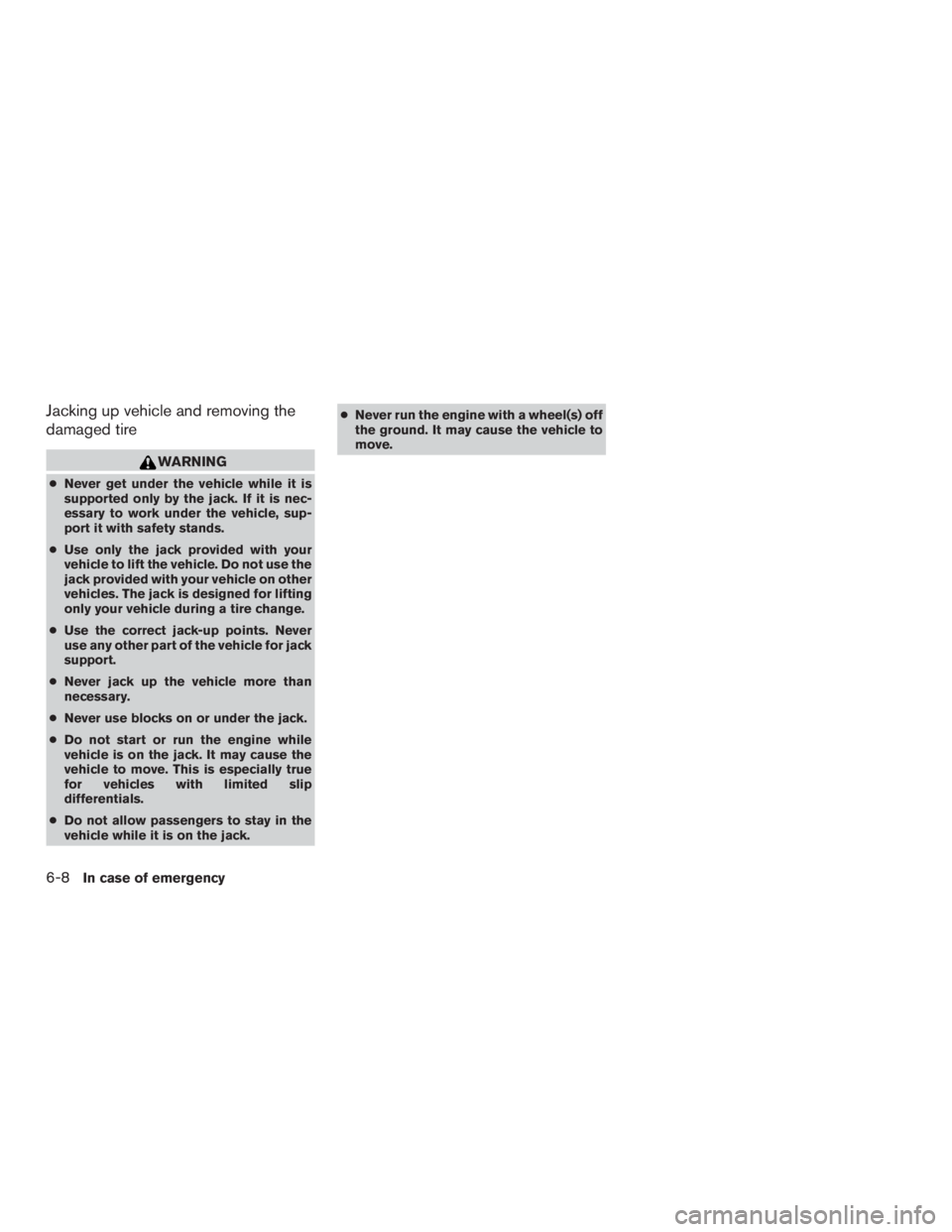 Jacking up vehicle and removing the damaged tire

WARNING

● Never get under the vehicle while it is supported only by the jack. If it is necessary to work under the vehicle, support it with safety stands.

● Use only the jack provided with your vehicle to lift the vehicle. Do not use the jack provided with your vehicle on other vehicles. The jack is designed for lifting only your vehicle during a tire change.

● Use the correct jack-up points. Never use any other part of the vehicle for jack support.

● Never jack up the vehicle more than necessary.

● Never use blocks on or under the jack.

● Do not start or run the engine while vehicle is on the jack. It may cause the vehicle to move. This is especially true for vehicles with limited slip differentials.

● Do not allow passengers to stay in the vehicle while it is on the jack.

● Never run the engine with a wheel(s) off the ground. It may cause the vehicle to move.

6-8 In case of emergency

carmanualsonline.info